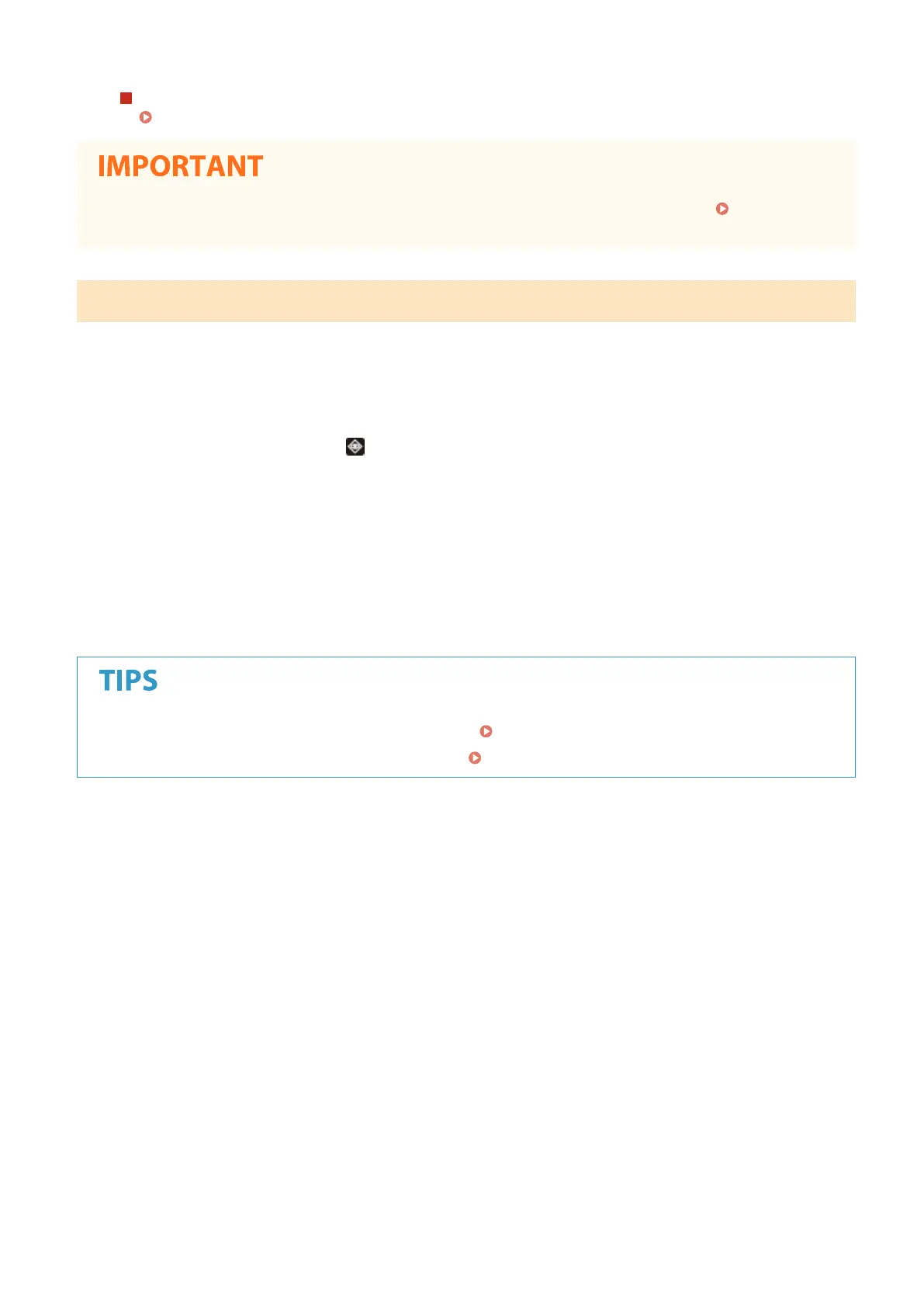 IMPORTANT

TIPS